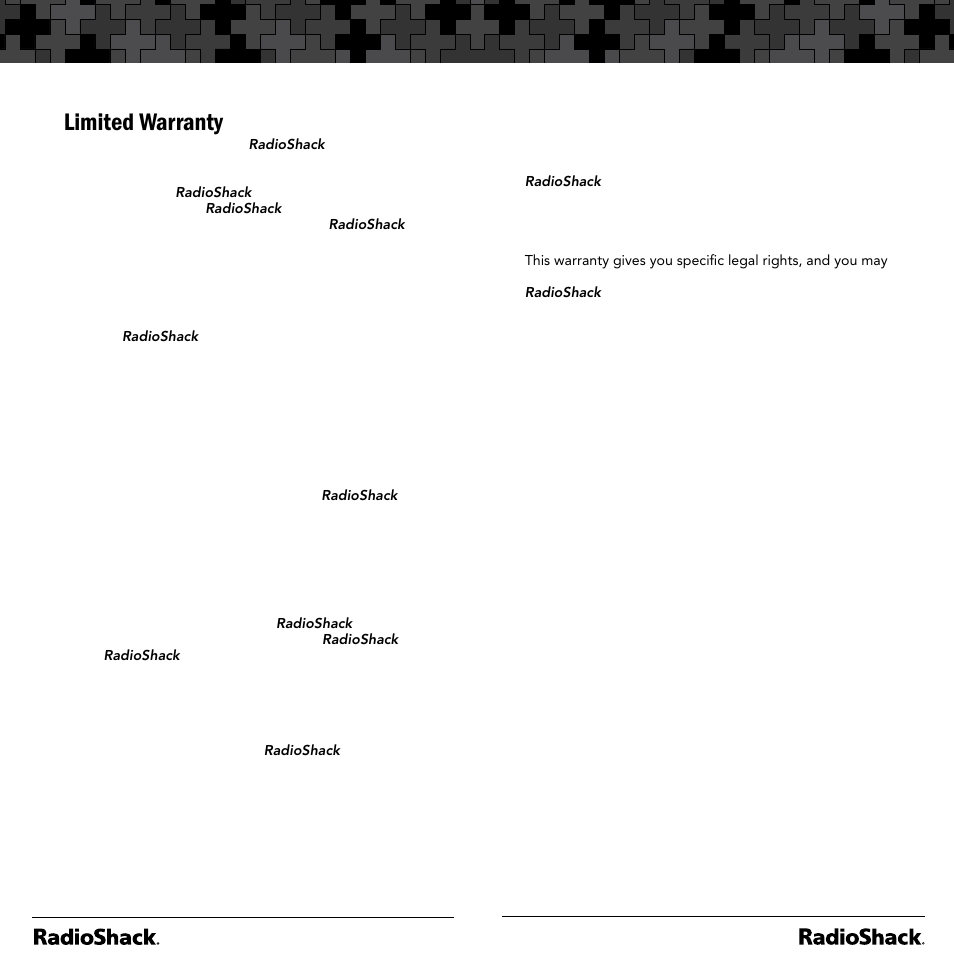 Limited Warranty

RadioShack

RadioShack
RadioShack
RadioShack

RadioShack

RadioShack

RadioShack
RadioShack
RadioShack

RadioShack

RadioShack

This warranty gives you specific legal rights, and you may

RadioShack

RadioShack.

RadioShack.